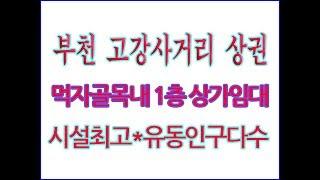 부천 고강사거리 상권

먹자골목내 1층 상가임대

시설최고*유동인구다수